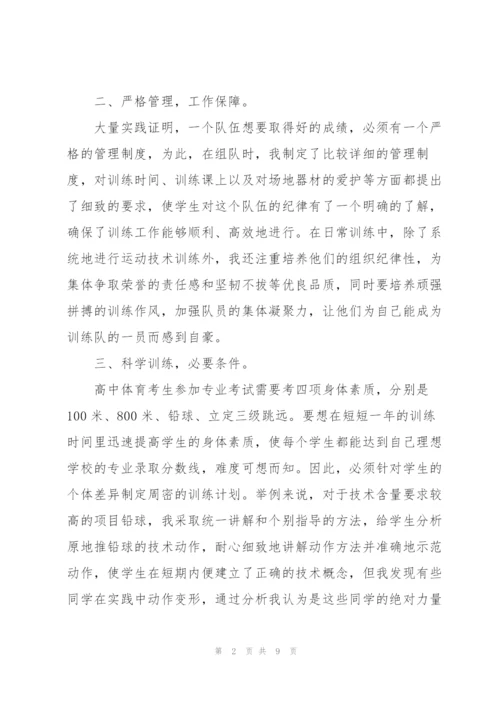 二、严格管理，工作保障。

大量实践证明，一个队伍想要取得好的成绩，必须有一个严格的管理制度，为此，在组队时，我制定了比较详细的管理制度，对训练时间、训练课上以及对场地器材的爱护等方面都提出了细致的要求，使学生对这个队伍的纪律有了一个明确的了解，确保了训练工作能够顺利、高效地进行。在日常训练中，除了系统地进行运动技术训练外，我还注重培养他们的组织纪律性，为集体争取荣誉的责任感和坚韧不拔等优良品质，同时要培养顽强拼搏的训练作风，加强队员的集体凝聚力，让他们为自己能成为训练队的一员而感到自豪。

三、科学训练，必要条件。

高中体育考生参加专业考试需要考四项身体素质，分别是100米、800米、铅球、立定三级跳远。要想在短短一年的训练时间里迅速提高学生的身体素质，使每个学生都能达到自己理想学校的专业录取分数线，难度可想而知。因此，必须针对学生的个体差异制定周密的训练计划。举例来说，对于技术含量要求较高的项目铅球，我采取统一讲解和个别指导的方法，给学生分析原地推铅球的技术动作，耐心细致地讲解动作方法并准确地示范动作，使学生在短期内便建立了正确的技术概念，但我发现有些同学在实践中动作变形，通过分析我认为是这些同学的绝对力量

第 2 页 共 9 页